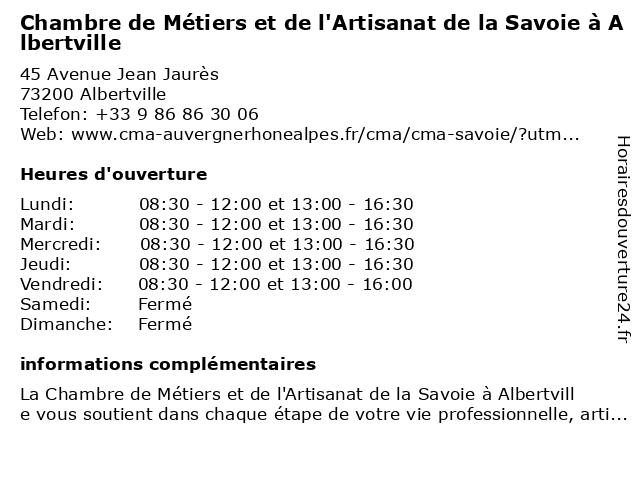 Chambre de Métiers et de l'Artisanat de la Savoie à Albertville

45 Avenue Jean Jaurès
73200 Albertville
Telefon: +33 9 86 86 30 06
Web: www.cma-auvergnerhonealpes.fr/cma/cma-savoie/?utm...

Heures d'ouverture

| | |
|---|---|
| Lundi: | 08:30 - 12:00 et 13:00 - 16:30 |
| Mardi: | 08:30 - 12:00 et 13:00 - 16:30 |
| Mercredi: | 08:30 - 12:00 et 13:00 - 16:30 |
| Jeudi: | 08:30 - 12:00 et 13:00 - 16:30 |
| Vendredi: | 08:30 - 12:00 et 13:00 - 16:00 |
| Samedi: | Fermé |
| Dimanche: | Fermé |

informations complémentaires

La Chambre de Métiers et de l'Artisanat de la Savoie à Albertville vous soutient dans chaque étape de votre vie professionnelle, arti...

Horairesdouverture24.fr